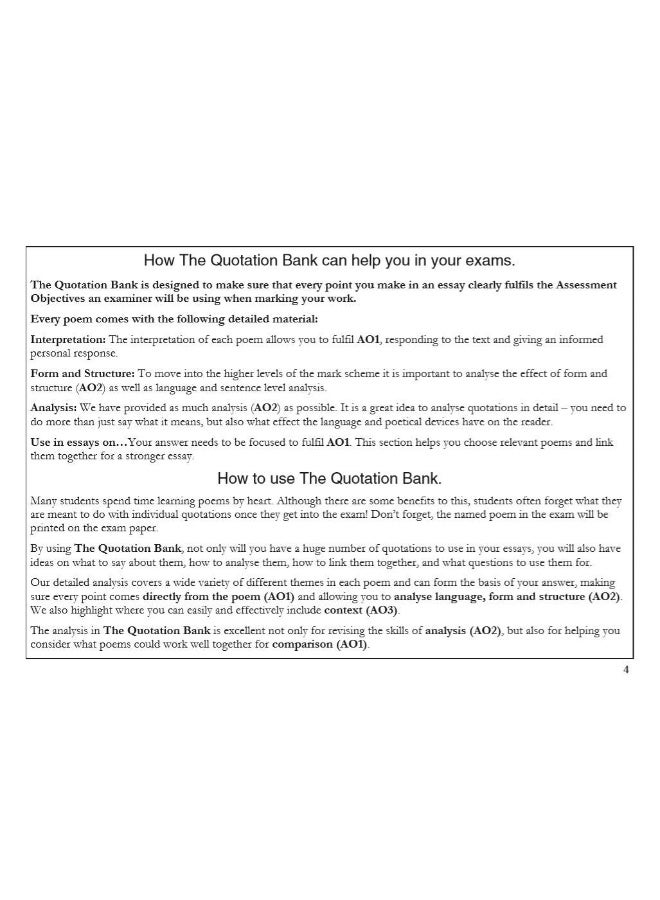 How The Quotation Bank can help you in your exams.

The Quotation Bank is designed to make sure that every point you make in an essay clearly fulfils the Assessment Objectives an examiner will be using when marking your work.

Every poem comes with the following detailed material:

Interpretation: The interpretation of each poem allows you to fulfil AO1, responding to the text and giving an informed personal response.

Form and Structure: To move into the higher levels of the mark scheme it is important to analyse the effect of form and structure (AO2) as well as language and sentence level analysis.

Analysis: We have provided as much analysis (AO2) as possible. It is a great idea to analyse quotations in detail – you need to do more than just say what it means, but also what effect the language and poetical devices have on the reader.

Use in essays on…Your answer needs to be focused to fulfil AO1. This section helps you choose relevant poems and link them together for a stronger essay.

How to use The Quotation Bank.

Many students spend time learning poems by heart. Although there are some benefits to this, students often forget what they are meant to do with individual quotations once they get into the exam! Don't forget, the named poem in the exam will be printed on the exam paper.

By using The Quotation Bank, not only will you have a huge number of quotations to use in your essays, you will also have ideas on what to say about them, how to analyse them, how to link them together, and what questions to use them for.

Our detailed analysis covers a wide variety of different themes in each poem and can form the basis of your answer, making sure every point comes directly from the poem (AO1) and allowing you to analyse language, form and structure (AO2). We also highlight where you can easily and effectively include context (AO3).

The analysis in The Quotation Bank is excellent not only for revising the skills of analysis (AO2), but also for helping you consider what poems could work well together for comparison (AO1).

4